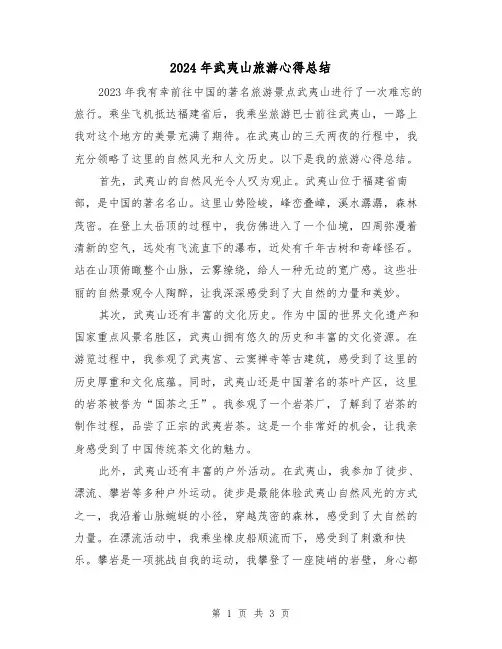 2024年武夷山旅游心得总结

2023年我有幸前往中国的著名旅游景点武夷山进行了一次难忘的旅行。乘坐飞机抵达福建省后，我乘坐旅游巴士前往武夷山，一路上我对这个地方的美景充满了期待。在武夷山的三天两夜的行程中，我充分领略了这里的自然风光和人文历史。以下是我的旅游心得总结。

首先，武夷山的自然风光令人叹为观止。武夷山位于福建省南部，是中国的著名名山。这里山势险峻，峰峦叠嶂，溪水潺潺，森林茂密。在登上太岳顶的过程中，我仿佛进入了一个仙境，四周弥漫着清新的空气，远处有飞流直下的瀑布，近处有千年古树和奇峰怪石。站在山顶俯瞰整个山脉，云雾缭绕，给人一种无边的宽广感。这些壮丽的自然景观令人陶醉，让我深深感受到了大自然的力量和美妙。

其次，武夷山还有丰富的文化历史。作为中国的世界文化遗产和国家重点风景名胜区，武夷山拥有悠久的历史和丰富的文化资源。在游览过程中，我参观了武夷宫、云窝禅寺等古建筑，感受到了这里的历史厚重和文化底蕴。同时，武夷山还是中国著名的茶叶产区，这里的岩茶被誉为“国茶之王”。我参观了一个岩茶厂，了解到了岩茶的制作过程，品尝了正宗的武夷岩茶。这是一个非常好的机会，让我亲身感受到了中国传统茶文化的魅力。

此外，武夷山还有丰富的户外活动。在武夷山，我参加了徒步、漂流、攀岩等多种户外运动。徒步是最能体验武夷山自然风光的方式之一，我沿着山脉蜿蜒的小径，穿越茂密的森林，感受到了大自然的力量。在漂流活动中，我乘坐橡皮船顺流而下，感受到了刺激和快乐。攀岩是一项挑战自我的运动，我攀登了一座陡峭的岩壁，身心都

第 1 页 共 3 页